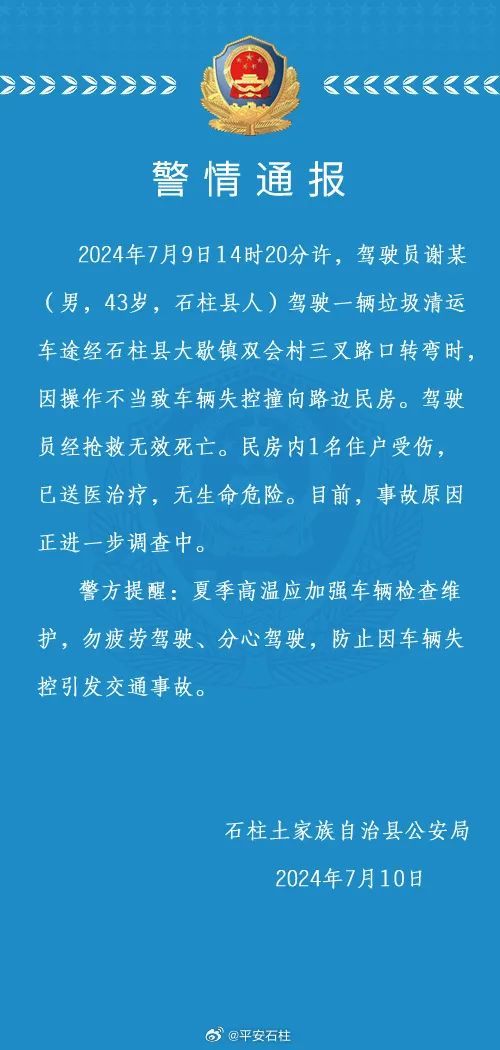 警情通报

2024年7月9日14时20分许，驾驶员谢某（男，43岁，石柱县人）驾驶一辆垃圾清运车途经石柱县大歇镇双会村三叉路口转弯时，因操作不当致车辆失控撞向路边民房。驾驶员经抢救无效死亡。民房内1名住户受伤，已送医治疗，无生命危险。目前，事故原因正进一步调查中。

警方提醒：夏季高温应加强车辆检查维护，勿疲劳驾驶、分心驾驶，防止因车辆失控引发交通事故。

石柱土家族自治县公安局
2024年7月10日

@平安石柱